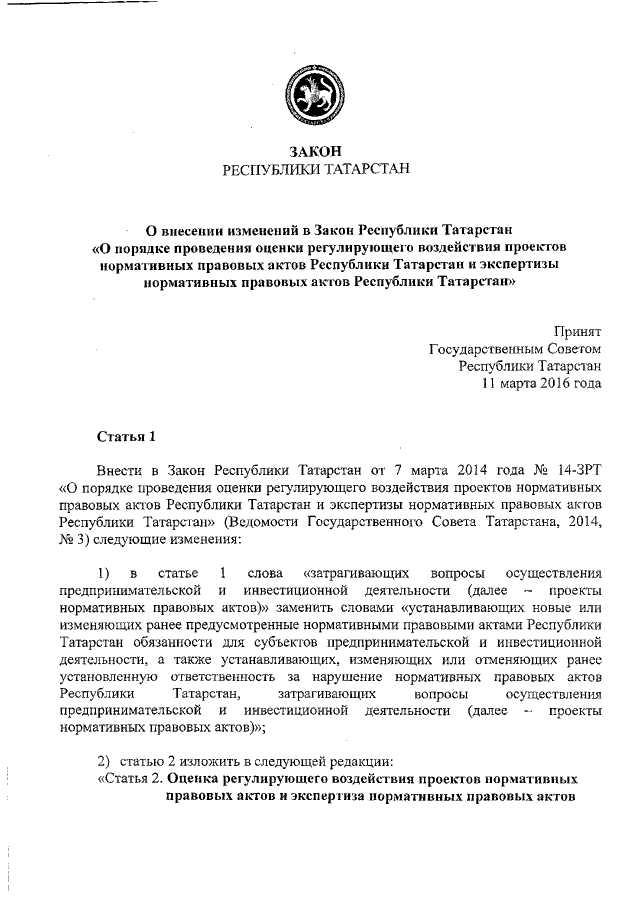 ЗАКОН
РЕСПУБЛИКИ ТАТАРСТАН

О внесении изменений в Закон Республики Татарстан «О порядке проведения оценки регулирующего воздействия проектов нормативных правовых актов Республики Татарстан и экспертизы нормативных правовых актов Республики Татарстан»

Принят
Государственным Советом
Республики Татарстан
11 марта 2016 года

Статья 1

Внести в Закон Республики Татарстан от 7 марта 2014 года № 14-ЗРТ «О порядке проведения оценки регулирующего воздействия проектов нормативных правовых актов Республики Татарстан и экспертизы нормативных правовых актов Республики Татарстан» (Ведомости Государственного Совета Татарстана, 2014, № 3) следующие изменения:

1) в статье 1 слова «затрагивающих вопросы осуществления предпринимательской и инвестиционной деятельности (далее – проекты нормативных правовых актов)» заменить словами «устанавливающих новые или изменяющих ранее предусмотренные нормативными правовыми актами Республики Татарстан обязанности для субъектов предпринимательской и инвестиционной деятельности, а также устанавливающих, изменяющих или отменяющих ранее установленную ответственность за нарушение нормативных правовых актов Республики Татарстан, затрагивающих вопросы осуществления предпринимательской и инвестиционной деятельности (далее – проекты нормативных правовых актов)»;

2) статью 2 изложить в следующей редакции:
«Статья 2. Оценка регулирующего воздействия проектов нормативных правовых актов и экспертиза нормативных правовых актов